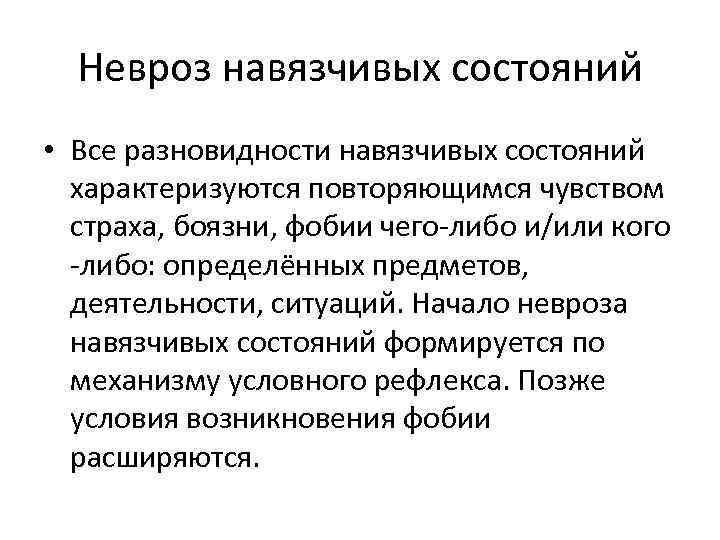 Невроз навязчивых состояний

• Все разновидности навязчивых состояний характеризуются повторяющимся чувством страха, боязни, фобии чего-либо и/или кого -либо: определённых предметов, деятельности, ситуаций. Начало невроза навязчивых состояний формируется по механизму условного рефлекса. Позже условия возникновения фобии расширяются.